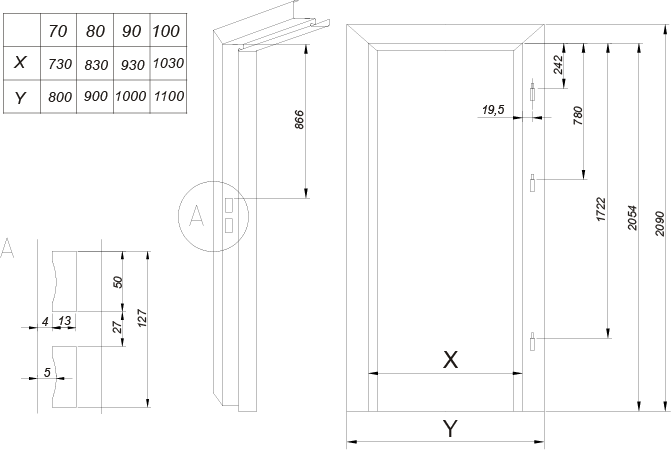 |   | 70 | 80 | 90 | 100 |
|---|---|---|---|---|
| X | 730 | 830 | 930 | 1030 |
| Y | 800 | 900 | 1000 | 1100 |

866

A

A

50

127

4 13

27

5

242

19,5

780

1722

2054

2090

X

Y